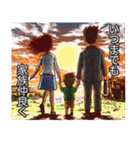 いつまでも
家族仲良く